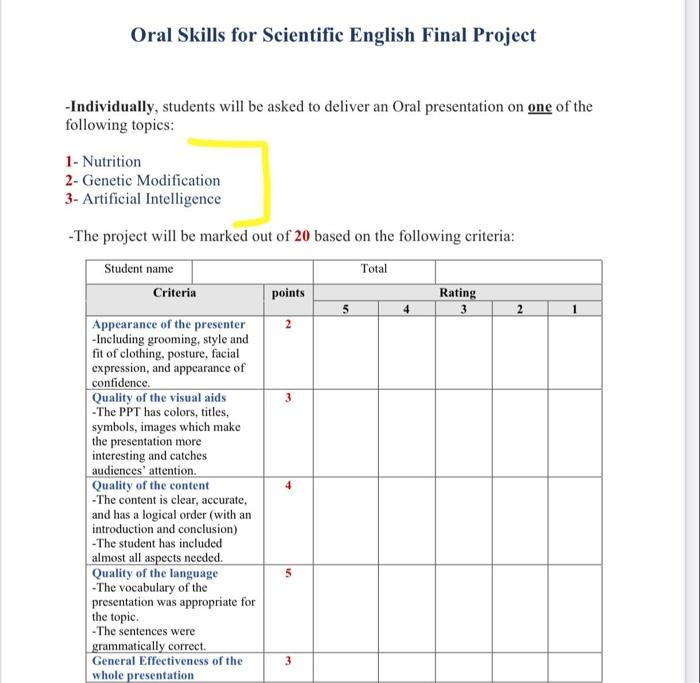 Oral Skills for Scientific English Final Project

-Individually, students will be asked to deliver an Oral presentation on one of the following topics:

1- Nutrition
2- Genetic Modification
3- Artificial Intelligence

-The project will be marked out of 20 based on the following criteria:

| Student name | | Total | | | | |
|---|---|---|---|---|---|---|
| Criteria | points | Rating | | | | |
| | | 5 | 4 | 3 | 2 | 1 |
| Appearance of the presenter -Including grooming, style and fit of clothing, posture, facial expression, and appearance of confidence. | 2 | | | | | |
| Quality of the visual aids -The PPT has colors, titles, symbols, images which make the presentation more interesting and catches audiences' attention. | 3 | | | | | |
| Quality of the content -The content is clear, accurate, and has a logical order (with an introduction and conclusion) -The student has included almost all aspects needed. | 4 | | | | | |
| Quality of the language -The vocabulary of the presentation was appropriate for the topic. -The sentences were grammatically correct. | 5 | | | | | |
| General Effectiveness of the whole presentation | 3 | | | | | |